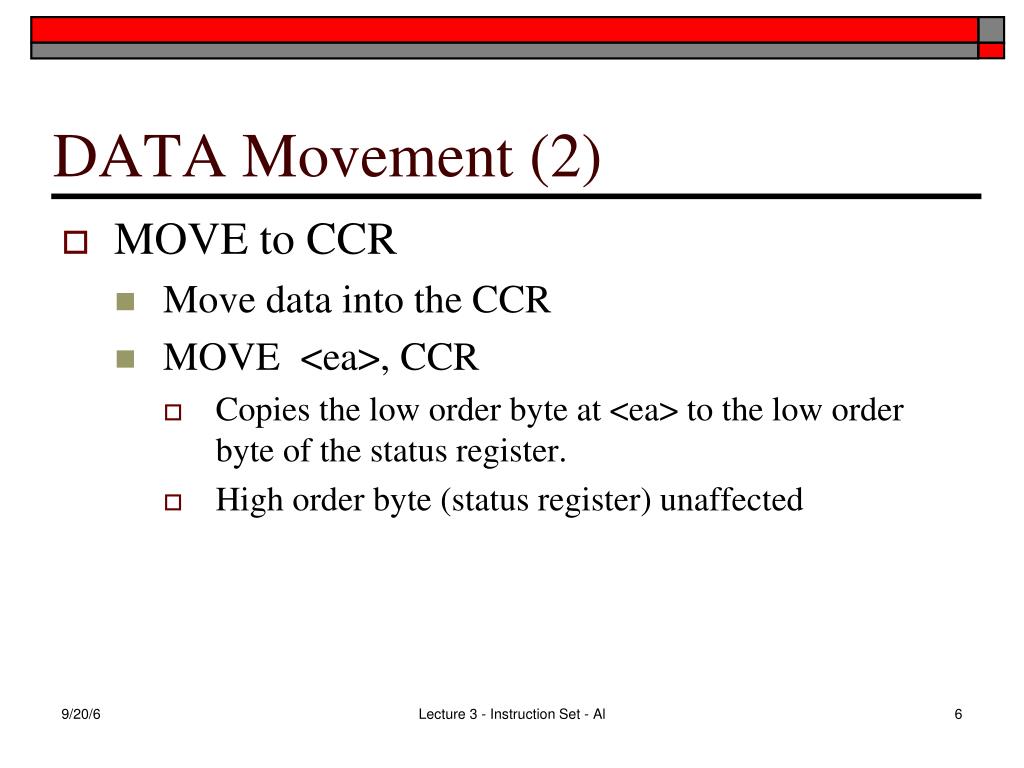 DATA Movement (2)

MOVE to CCR

Move data into the CCR

MOVE <ea>, CCR

Copies the low order byte at <ea> to the low order byte of the status register.

High order byte (status register) unaffected

9/20/6

Lecture 3 - Instruction Set - Al

6